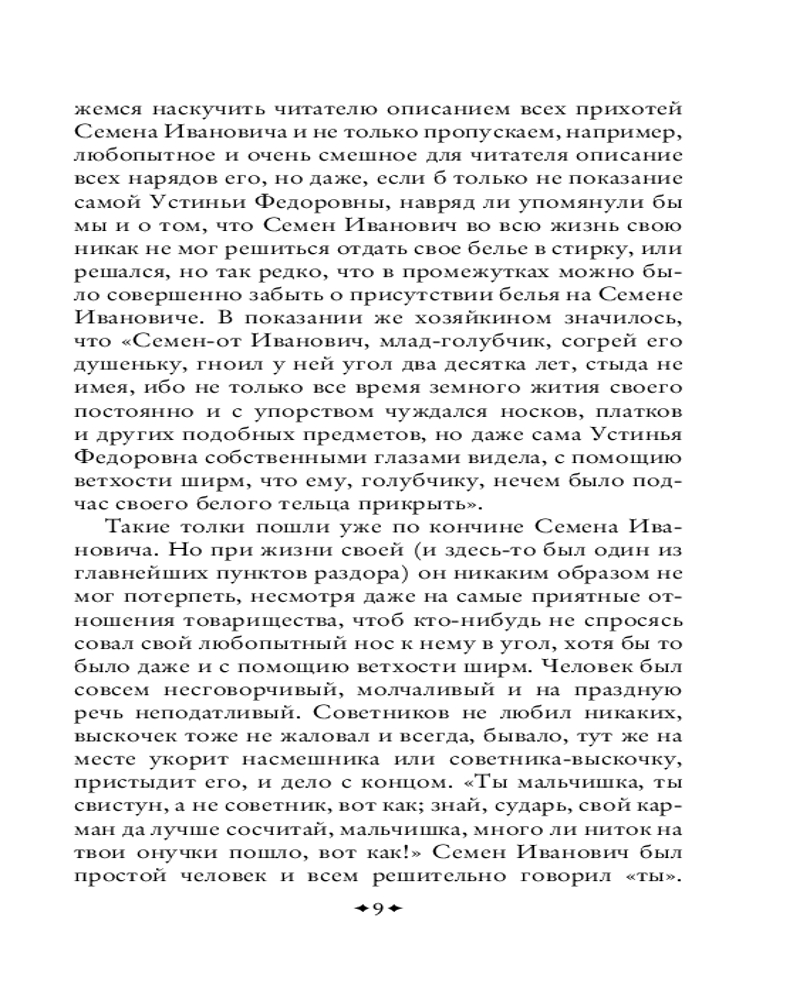 жемся наскучить читателю описанием всех прихотей Семена Ивановича и не только пропускаем, например, любопытное и очень смешное для читателя описание всех нарядов его, но даже, если б только не показание самой Устиньи Федоровны, навряд ли упомянули бы мы и о том, что Семен Иванович во всю жизнь свою никак не мог решиться отдать свое белье в стирку, или решался, но так редко, что в промежутках можно было совершенно забыть о присутствии белья на Семене Ивановиче. В показании же хозяйкином значилось, что «Семен-от Иванович, млад-голубчик, согрей его душеньку, гноил у ней угол два десятка лет, стыда не имея, ибо не только все время земного жития своего постоянно и с упорством чуждался носков, платков и других подобных предметов, но даже сама Устинья Федоровна собственными глазами видела, с помощию ветхости ширм, что ему, голубчику, нечем было подчас своего белого тельца прикрыть».

Такие толки пошли уже по кончине Семена Ивановича. Но при жизни своей (и здесь-то был один из главнейших пунктов раздора) он никаким образом не мог потерпеть, несмотря даже на самые приятные отношения товарищества, чтоб кто-нибудь не спросясь совал свой любопытный нос к нему в угол, хотя бы то было даже и с помощию ветхости ширм. Человек был совсем несговорчивый, молчаливый и на праздную речь неподатливый. Советников не любил никаких, выскочек тоже не жаловал и всегда, бывало, тут же на месте укорит насмешника или советника-выскочку, пристыдит его, и дело с концом. «Ты мальчишка, ты свистун, а не советник, вот как; знай, сударь, свой карман да лучше сосчитай, мальчишка, много ли ниток на твои онучки пошло, вот как!» Семен Иванович был простой человек и всем решительно говорил «ты».

9